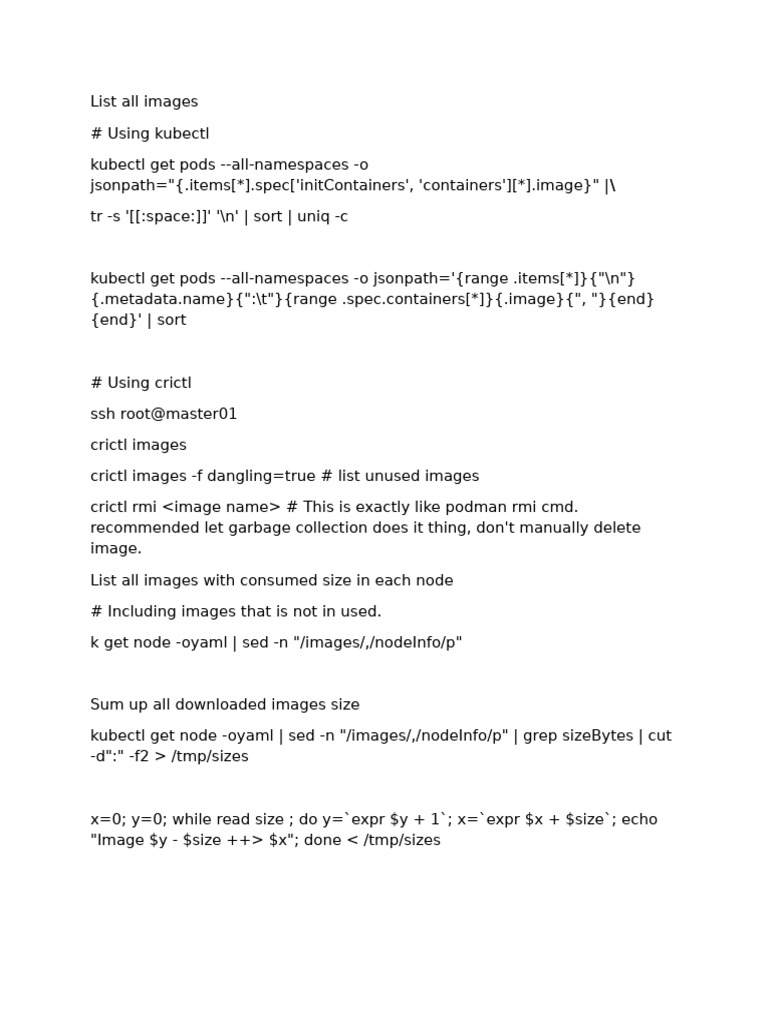 List all images

# Using kubectl

kubectl get pods --all-namespaces -o jsonpath="{.items[*].spec['initContainers', 'containers'][*].image}" |\

tr -s '[[:space:]]' '\n' | sort | uniq -c

kubectl get pods --all-namespaces -o jsonpath='{range .items[*]}{"\n"}{.metadata.name}{":\t"}{range .spec.containers[*]}{.image}{", "}{end}{end}' | sort

# Using crictl

ssh root@master01

crictl images

crictl images -f dangling=true # list unused images

crictl rmi <image name> # This is exactly like podman rmi cmd. recommended let garbage collection does it thing, don't manually delete image.

List all images with consumed size in each node

# Including images that is not in used.

k get node -oyaml | sed -n "/images/,/nodeInfo/p"

Sum up all downloaded images size

kubectl get node -oyaml | sed -n "/images/,/nodeInfo/p" | grep sizeBytes | cut -d":" -f2 > /tmp/sizes

x=0; y=0; while read size ; do y=`expr $y + 1`; x=`expr $x + $size`; echo "Image $y - $size ++> $x"; done < /tmp/sizes